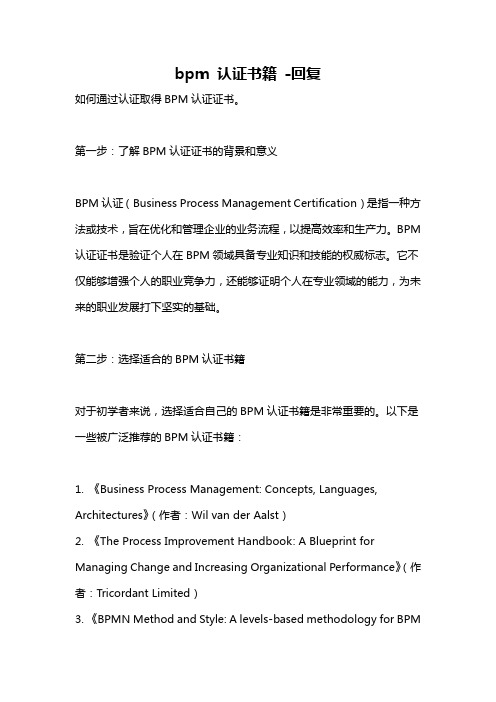 bpm 认证书籍 -回复

如何通过认证取得 BPM 认证证书。

第一步：了解 BPM 认证证书的背景和意义

BPM 认证（Business Process Management Certification）是指一种方法或技术，旨在优化和管理企业的业务流程，以提高效率和生产力。BPM 认证证书是验证个人在 BPM 领域具备专业知识和技能的权威标志。它不仅能够增强个人的职业竞争力，还能够证明个人在专业领域的能力，为未来的职业发展打下坚实的基础。

第二步：选择适合的 BPM 认证书籍

对于初学者来说，选择适合自己的 BPM 认证书籍是非常重要的。以下是一些被广泛推荐的 BPM 认证书籍：

1. 《Business Process Management: Concepts, Languages, Architectures》（作者：Wil van der Aalst）
2. 《The Process Improvement Handbook: A Blueprint for Managing Change and Increasing Organizational Performance》（作者：Tricordant Limited）
3. 《BPMN Method and Style: A levels-based methodology for BPM